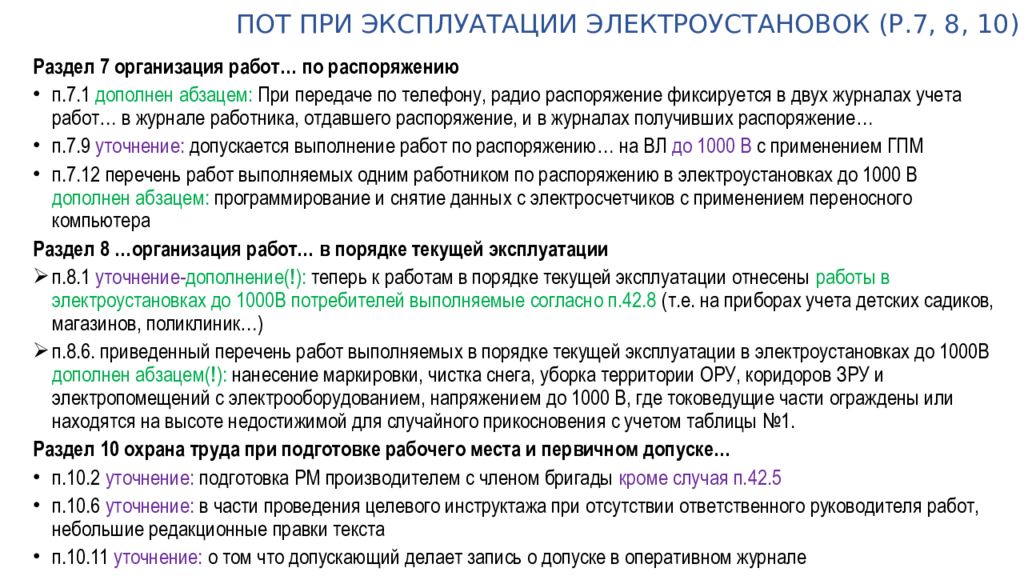 ПОТ ПРИ ЭКСПЛУАТАЦИИ ЭЛЕКТРОУСТАНОВОК (Р.7, 8, 10)

Раздел 7 организация работ… по распоряжению

• п.7.1 дополнен абзацем: При передаче по телефону, радио распоряжение фиксируется в двух журналах учета работ… в журнале работника, отдавшего распоряжение, и в журналах получивших распоряжение…

• п.7.9 уточнение: допускается выполнение работ по распоряжению… на ВЛ до 1000 В с применением ГПМ

• п.7.12 перечень работ выполняемых одним работником по распоряжению в электроустановках до 1000 В дополнен абзацем: программирование и снятие данных с электросчетчиков с применением переносного компьютера

Раздел 8 …организация работ… в порядке текущей эксплуатации

➢ п.8.1 уточнение-дополнение(!): теперь к работам в порядке текущей эксплуатации отнесены работы в электроустановках до 1000В потребителей выполняемые согласно п.42.8 (т.е. на приборах учета детских садиков, магазинов, поликлиник…)

➢ п.8.6. приведенный перечень работ выполняемых в порядке текущей эксплуатации в электроустановках до 1000В дополнен абзацем(!): нанесение маркировки, чистка снега, уборка территории ОРУ, коридоров ЗРУ и электропомещений с электрооборудованием, напряжением до 1000 В, где токоведущие части ограждены или находятся на высоте недостижимой для случайного прикосновения с учетом таблицы №1.

Раздел 10 охрана труда при подготовке рабочего места и первичном допуске…

• п.10.2 уточнение: подготовка РМ производителем с членом бригады кроме случая п.42.5

• п.10.6 уточнение: в части проведения целевого инструктажа при отсутствии ответственного руководителя работ, небольшие редакционные правки текста

• п.10.11 уточнение: о том что допускающий делает запись о допуске в оперативном журнале